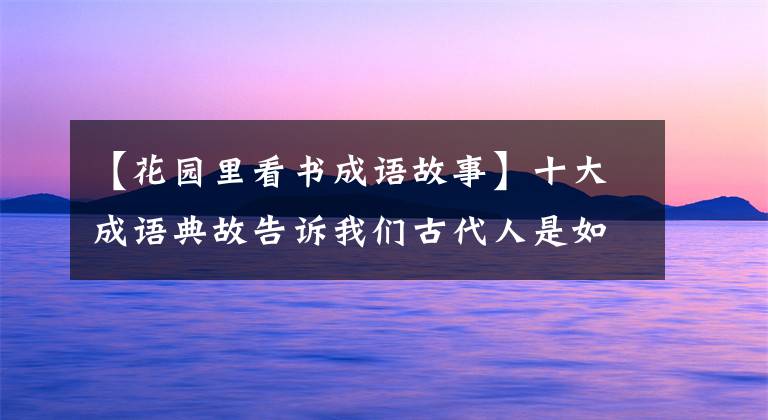 【花园里看书成语故事】十大成语典故告诉我们古代人是如